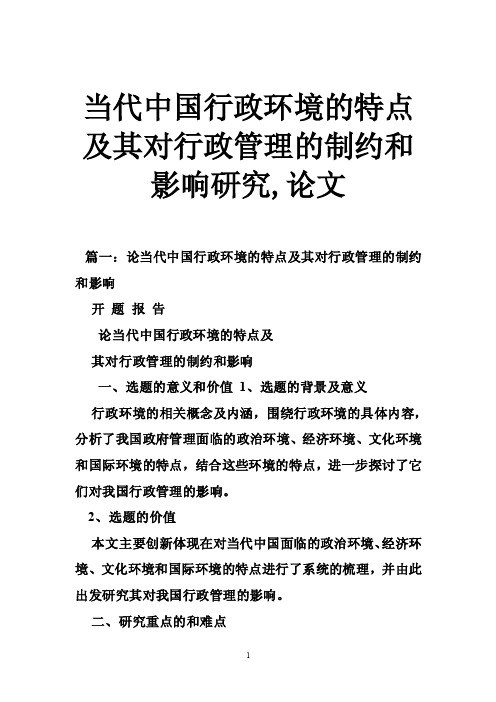 当代中国行政环境的特点及其对行政管理的制约和影响研究, 论文

篇一：论当代中国行政环境的特点及其对行政管理的制约和影响

开 题 报 告

论当代中国行政环境的特点及

其对行政管理的制约和影响

一、选题的意义和价值 1、选题的背景及意义

行政环境的相关概念及内涵，围绕行政环境的具体内容，分析了我国政府管理面临的政治环境、经济环境、文化环境和国际环境的特点，结合这些环境的特点，进一步探讨了它们对我国行政管理的影响。

2、选题的价值

本文主要创新体现在对当代中国面临的政治环境、经济环境、文化环境和国际环境的特点进行了系统的梳理，并由此出发研究其对我国行政管理的影响。

二、研究重点的和难点

1